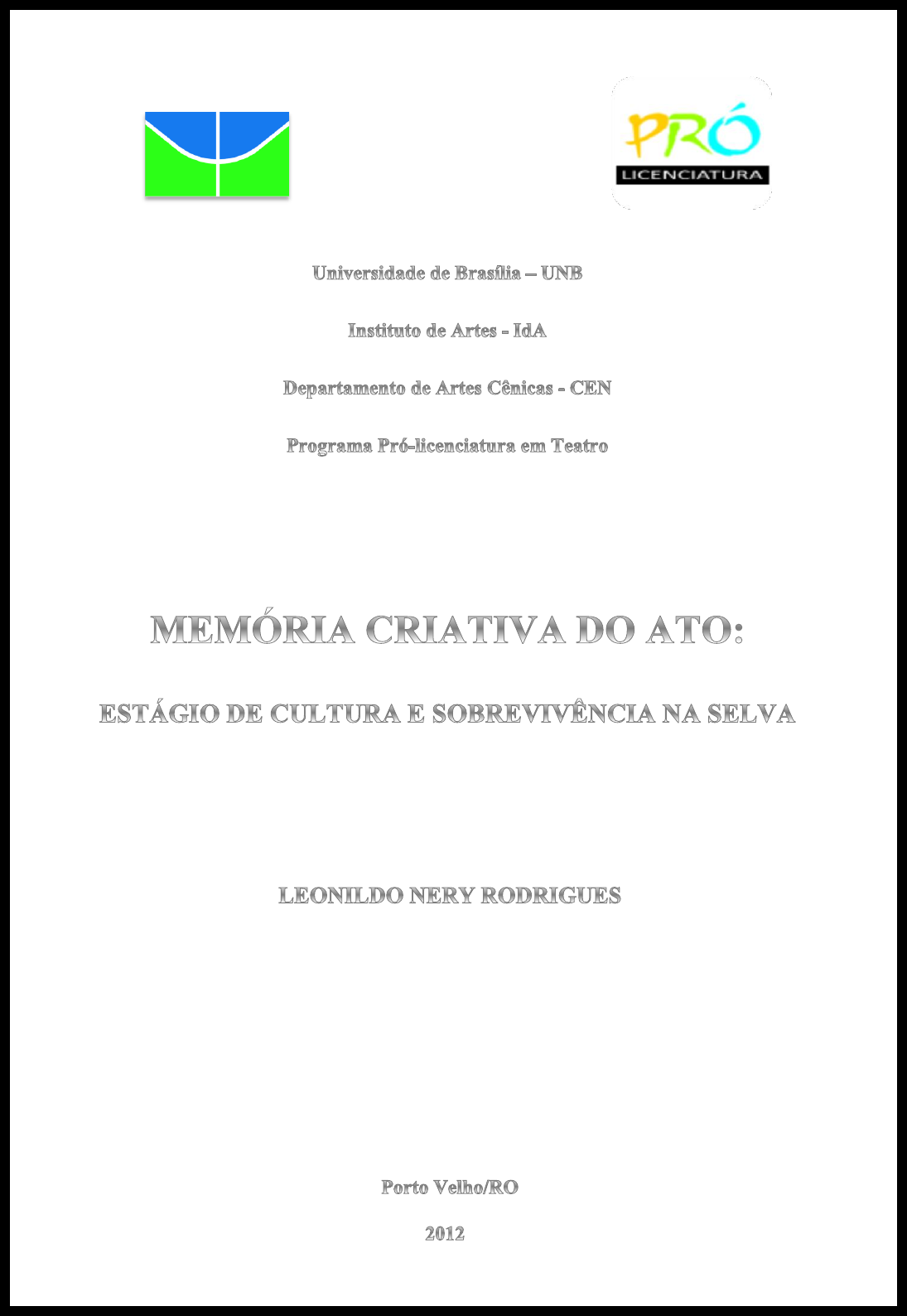 PRÓ
LICENCIATURA

Universidade de Brasília – UNB

Instituto de Artes - IdA

Departamento de Artes Cênicas - CEN

Programa Pró-licenciatura em Teatro

MEMÓRIA CRIATIVA DO ATO:

ESTÁGIO DE CULTURA E SOBREVIVÊNCIA NA SELVA

LEONILDO NERY RODRIGUES

Porto Velho/RO

2012